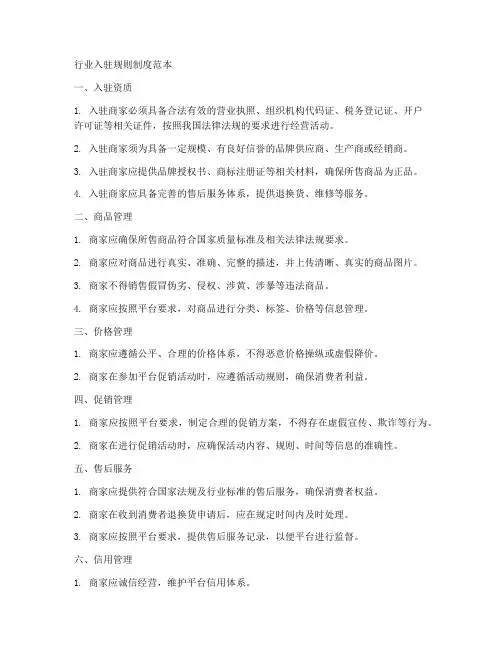 行业入驻规则制度范本

一、入驻资质

1. 入驻商家必须具备合法有效的营业执照、组织机构代码证、税务登记证、开户许可证等相关证件，按照我国法律法规的要求进行经营活动。

2. 入驻商家须为具备一定规模、有良好信誉的品牌供应商、生产商或经销商。

3. 入驻商家应提供品牌授权书、商标注册证等相关材料，确保所售商品为正品。

4. 入驻商家应具备完善的售后服务体系，提供退换货、维修等服务。

二、商品管理

1. 商家应确保所售商品符合国家质量标准及相关法律法规要求。

2. 商家应对商品进行真实、准确、完整的描述，并上传清晰、真实的商品图片。

3. 商家不得销售假冒伪劣、侵权、涉黄、涉暴等违法商品。

4. 商家应按照平台要求，对商品进行分类、标签、价格等信息管理。

三、价格管理

1. 商家应遵循公平、合理的价格体系，不得恶意价格操纵或虚假降价。

2. 商家在参加平台促销活动时，应遵循活动规则，确保消费者利益。

四、促销管理

1. 商家应按照平台要求，制定合理的促销方案，不得存在虚假宣传、欺诈等行为。

2. 商家在进行促销活动时，应确保活动内容、规则、时间等信息的准确性。

五、售后服务

1. 商家应提供符合国家法规及行业标准的售后服务，确保消费者权益。

2. 商家在收到消费者退换货申请后，应在规定时间内及时处理。

3. 商家应按照平台要求，提供售后服务记录，以便平台进行监督。

六、信用管理

1. 商家应诚信经营，维护平台信用体系。